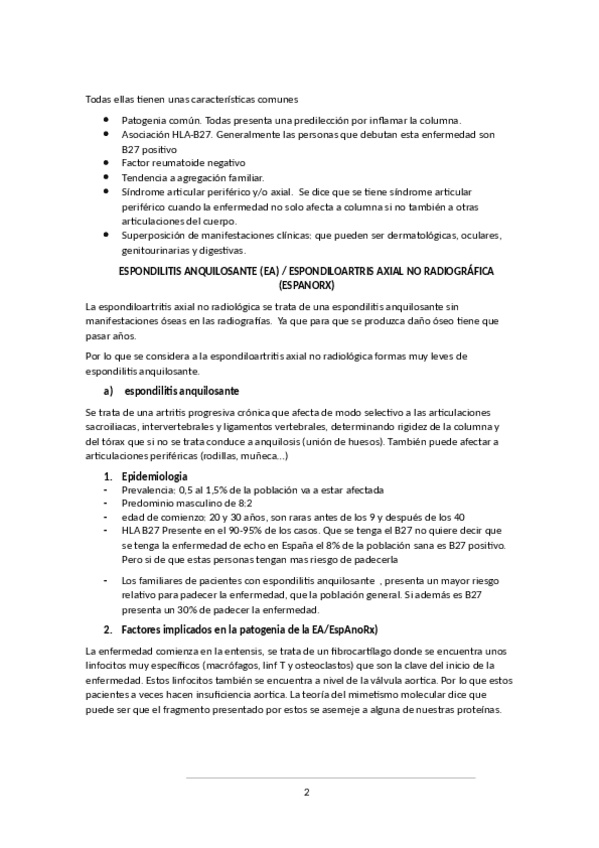 Todas ellas tienen unas características comunes

- Patogenia común. Todas presenta una predilección por inflamar la columna.
- Asociación HLA-B27. Generalmente las personas que debutan esta enfermedad son B27 positivo
- Factor reumatoide negativo
- Tendencia a agregación familiar.
- Síndrome articular periférico y/o axial. Se dice que se tiene síndrome articular periférico cuando la enfermedad no solo afecta a columna si no también a otras articulaciones del cuerpo.
- Superposición de manifestaciones clínicas: que pueden ser dermatológicas, oculares, genitourinarias y digestivas.

ESPONDILITIS ANQUILOSANTE (EA) / ESPONDILOARTRIS AXIAL NO RADIOGRÁFICA (ESPANORX)

La espondiloartritis axial no radiológica se trata de una espondilitis anquilosante sin manifestaciones óseas en las radiografías. Ya que para que se produzca daño óseo tiene que pasar años.

Por lo que se considera a la espondiloartritis axial no radiológica formas muy leves de espondilitis anquilosante.

a) espondilitis anquilosante

Se trata de una artritis progresiva crónica que afecta de modo selectivo a las articulaciones sacroiliacas, intervertebrales y ligamentos vertebrales, determinando rigidez de la columna y del tórax que si no se trata conduce a anquilosis (unión de huesos). También puede afectar a articulaciones periféricas (rodillas, muñeca…)

1. Epidemiologia
- Prevalencia: 0,5 al 1,5% de la población va a estar afectada
- Predominio masculino de 8:2
- edad de comienzo: 20 y 30 años, son raras antes de los 9 y después de los 40
- HLA B27 Presente en el 90-95% de los casos. Que se tenga el B27 no quiere decir que se tenga la enfermedad de echo en España el 8% de la población sana es B27 positivo. Pero si de que estas personas tengan mas riesgo de padecerla
- Los familiares de pacientes con espondilitis anquilosante , presenta un mayor riesgo relativo para padecer la enfermedad, que la población general. Si además es B27 presenta un 30% de padecer la enfermedad.

2. Factores implicados en la patogenia de la EA/EspAnoRx)

La enfermedad comienza en la entensis, se trata de un fibrocartílago donde se encuentra unos linfocitos muy específicos (macrófagos, linf T y osteoclastos) que son la clave del inicio de la enfermedad. Estos linfocitos también se encuentra a nivel de la válvula aortica. Por lo que estos pacientes a veces hacen insuficiencia aortica. La teoría del mimetismo molecular dice que puede ser que el fragmento presentado por estos se asemeje a alguna de nuestras proteínas.

2